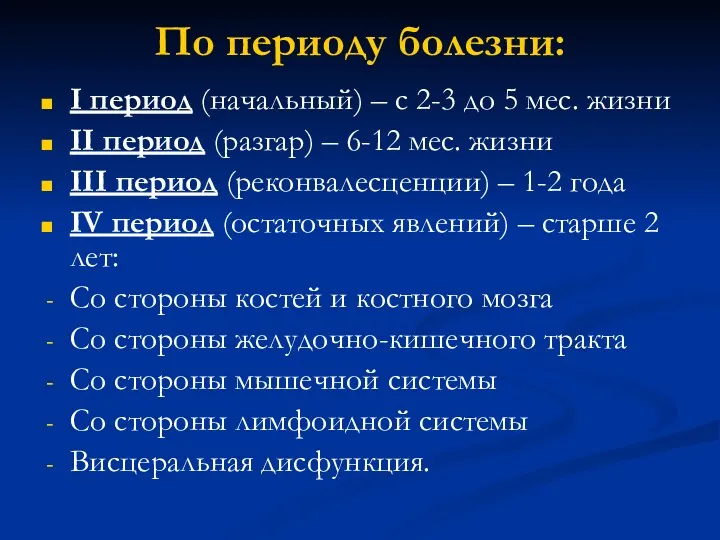 По периоду болезни:

I период (начальный) – с 2-3 до 5 мес. жизни
II период (разгар) – 6-12 мес. жизни
III период (реконвалесценции) – 1-2 года
IV период (остаточных явлений) – старше 2 лет:
- Со стороны костей и костного мозга
- Со стороны желудочно-кишечного тракта
- Со стороны мышечной системы
- Со стороны лимфоидной системы
- Висцеральная дисфункция.